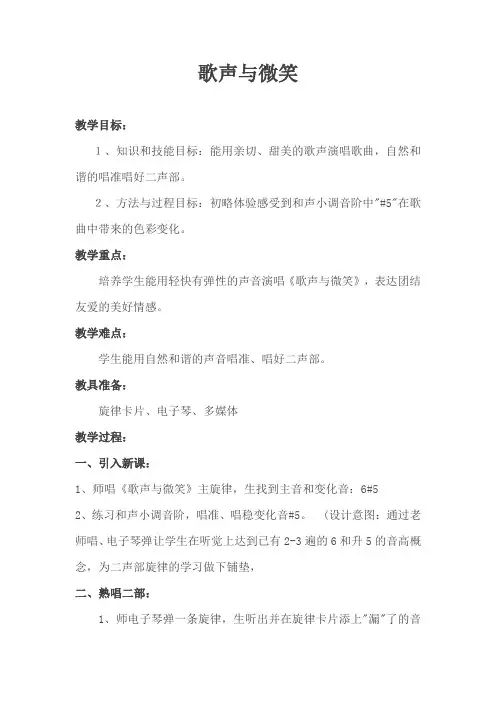 歌声与微笑

教学目标：

1、知识和技能目标：能用亲切、甜美的歌声演唱歌曲，自然和谐的唱准唱好二声部。

2、方法与过程目标：初略体验感受到和声小调音阶中"#5"在歌曲中带来的色彩变化。

教学重点：

培养学生能用轻快有弹性的声音演唱《歌声与微笑》，表达团结友爱的美好情感。

教学难点：

学生能用自然和谐的声音唱准、唱好二声部。

教具准备：

旋律卡片、电子琴、多媒体

教学过程：

一、引入新课：

1、师唱《歌声与微笑》主旋律，生找到主音和变化音：6#5

2、练习和声小调音阶，唱准、唱稳变化音#5。（设计意图：通过老师唱、电子琴弹让学生在听觉上达到已有2-3遍的6和升5的音高概念，为二声部旋律的学习做下铺垫，

二、熟唱二部：

1、师电子琴弹一条旋律，生听出并在旋律卡片添上"漏"了的音